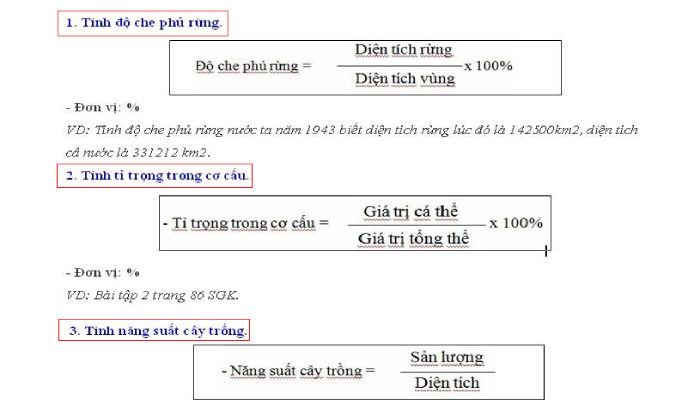 1. Tính độ che phủ rừng.

Độ che phủ rừng = $\frac{\text{Diện tích rừng}}{\text{Diện tích vùng}}$ x 100%

- Đơn vị: %

VD: Tính độ che phủ rừng nước ta năm 1943 biết diện tích rừng lúc đó là 142500km2, diện tích cả nước là 331212 km2.

2. Tính tỉ trọng trong cơ cấu.

- Tỉ trọng trong cơ cấu = $\frac{\text{Giá trị cá thể}}{\text{Giá trị tổng thể}}$ x 100%

- Đơn vị: %

VD: Bài tập 2 trang 86 SGK.

3. Tính năng suất cây trồng.

- Năng suất cây trồng = $\frac{\text{Sản lượng}}{\text{Diện tích}}$